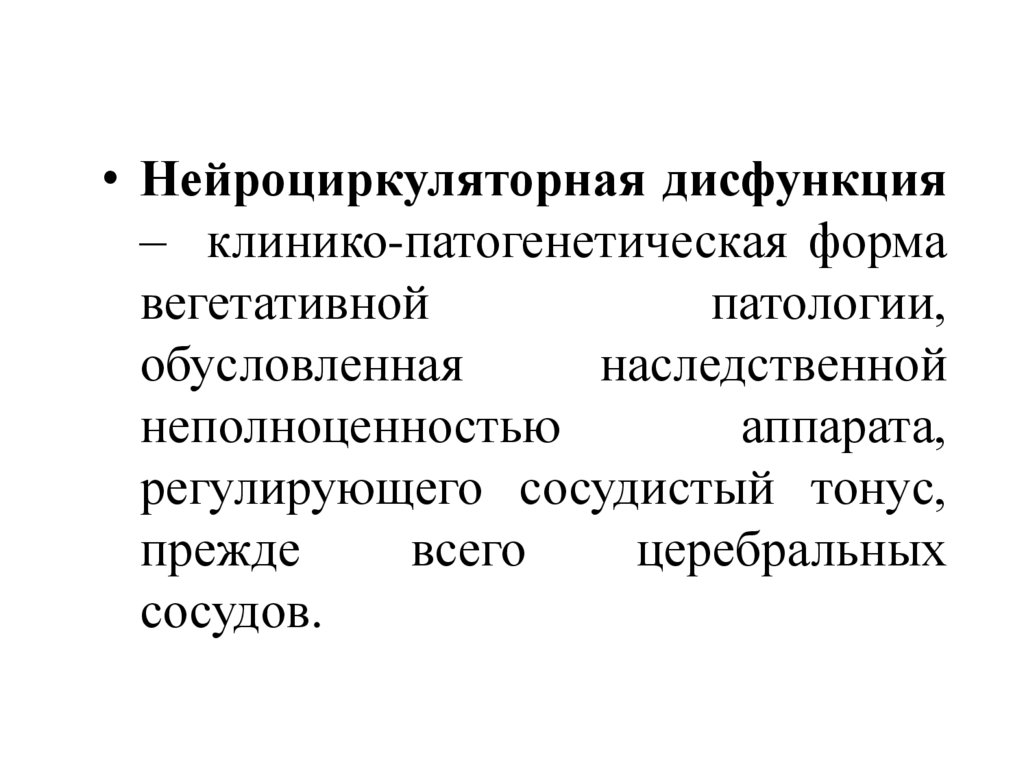 • Нейроциркуляторная дисфункция – клинико-патогенетическая форма вегетативной патологии, обусловленная наследственной неполноценностью аппарата, регулирующего сосудистый тонус, прежде всего церебральных сосудов.